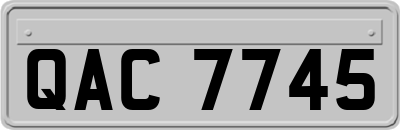 QAC 7745